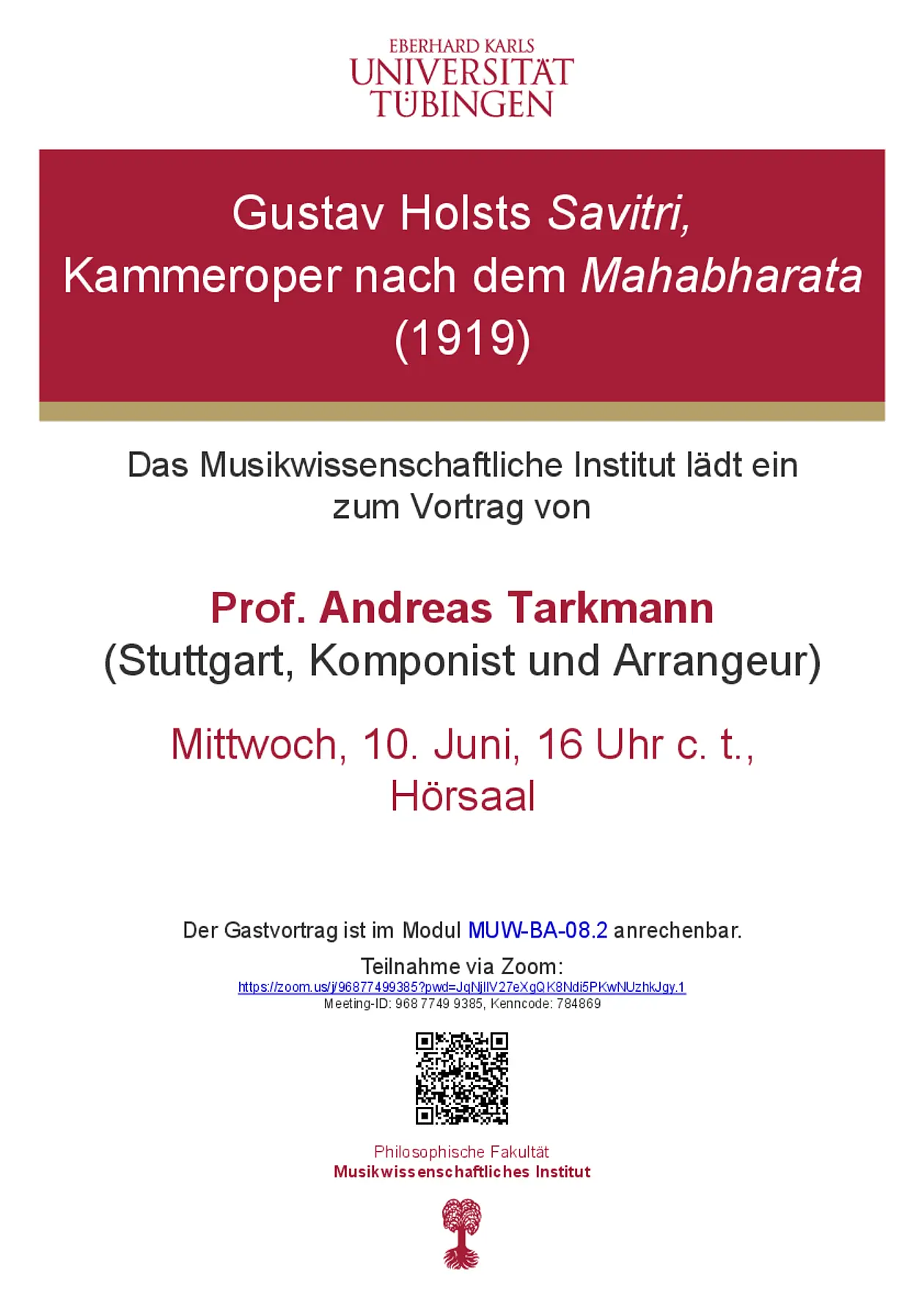 EBERHARD KARLS
UNIVERSITÄT
TÜBINGEN

Gustav Holsts Savitri,
Kammeroper nach dem Mahabharata
(1919)

Das Musikwissenschaftliche Institut lädt ein zum Vortrag von

Prof. Andreas Tarkmann
(Stuttgart, Komponist und Arrangeur)

Mittwoch, 10. Juni, 16 Uhr c. t.,
Hörsaal

Der Gastvortrag ist im Modul MUW-BA-08.2 anrechenbar.

Teilnahme via Zoom:
https://zoom.us/j/96877499385?pwd=JqNjIlV27eXgQK8Ndi5PKwNUzhkJgy.1
Meeting-ID: 968 7749 9385, Kenncode: 784869

Philosophische Fakultät
Musikwissenschaftliches Institut